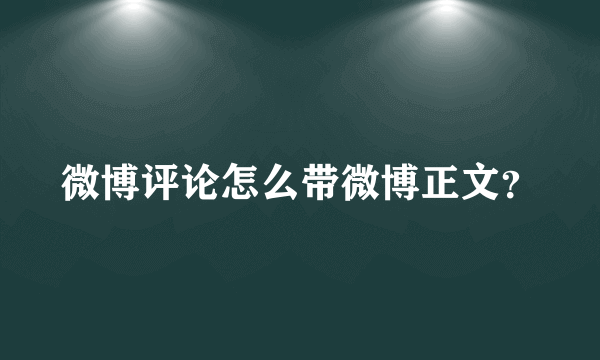 微博评论怎么带微博正文?